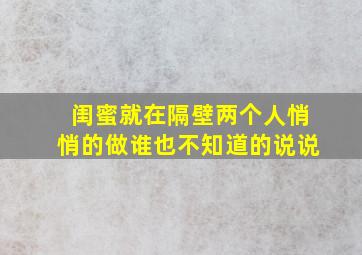 闺蜜就在隔壁两个人悄悄的做谁也不知道的说说